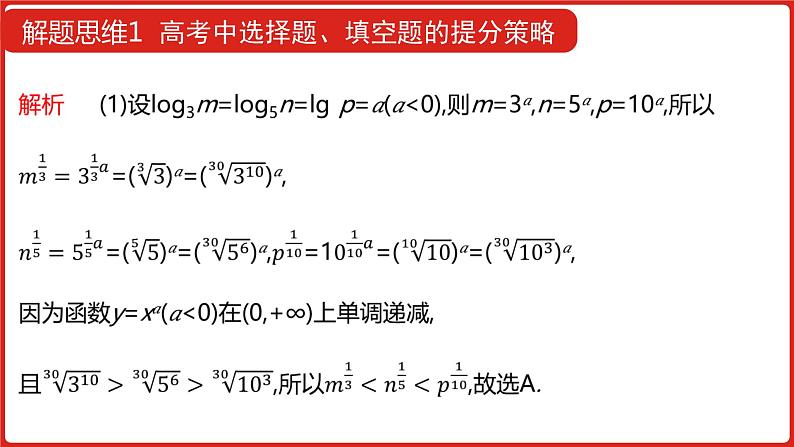 解题思维1 高考中选择题、填空题的提分策略

解析 (1)设$\log_3 m=\log_5 n=\lg p=a(a<0)$,则$m=3^a,n=5^a,p=10^a$,所以

$m^{\frac{1}{3}}=3^{\frac{1}{3}a}=(\sqrt[3]{3})^a=(\sqrt[30]{3^{10}})^a$,

$n^{\frac{1}{5}}=5^{\frac{1}{5}a}=(\sqrt[5]{5})^a=(\sqrt[30]{5^6})^a$,$p^{\frac{1}{10}}=10^{\frac{1}{10}a}=(\sqrt[10]{10})^a=(\sqrt[30]{10^3})^a$,

因为函数$y=x^a(a<0)$在$(0,+\infty)$上单调递减,

且$\sqrt[30]{3^{10}}>\sqrt[30]{5^6}>\sqrt[30]{10^3}$,所以$m^{\frac{1}{3}}<n^{\frac{1}{5}}<p^{\frac{1}{10}}$,故选A.